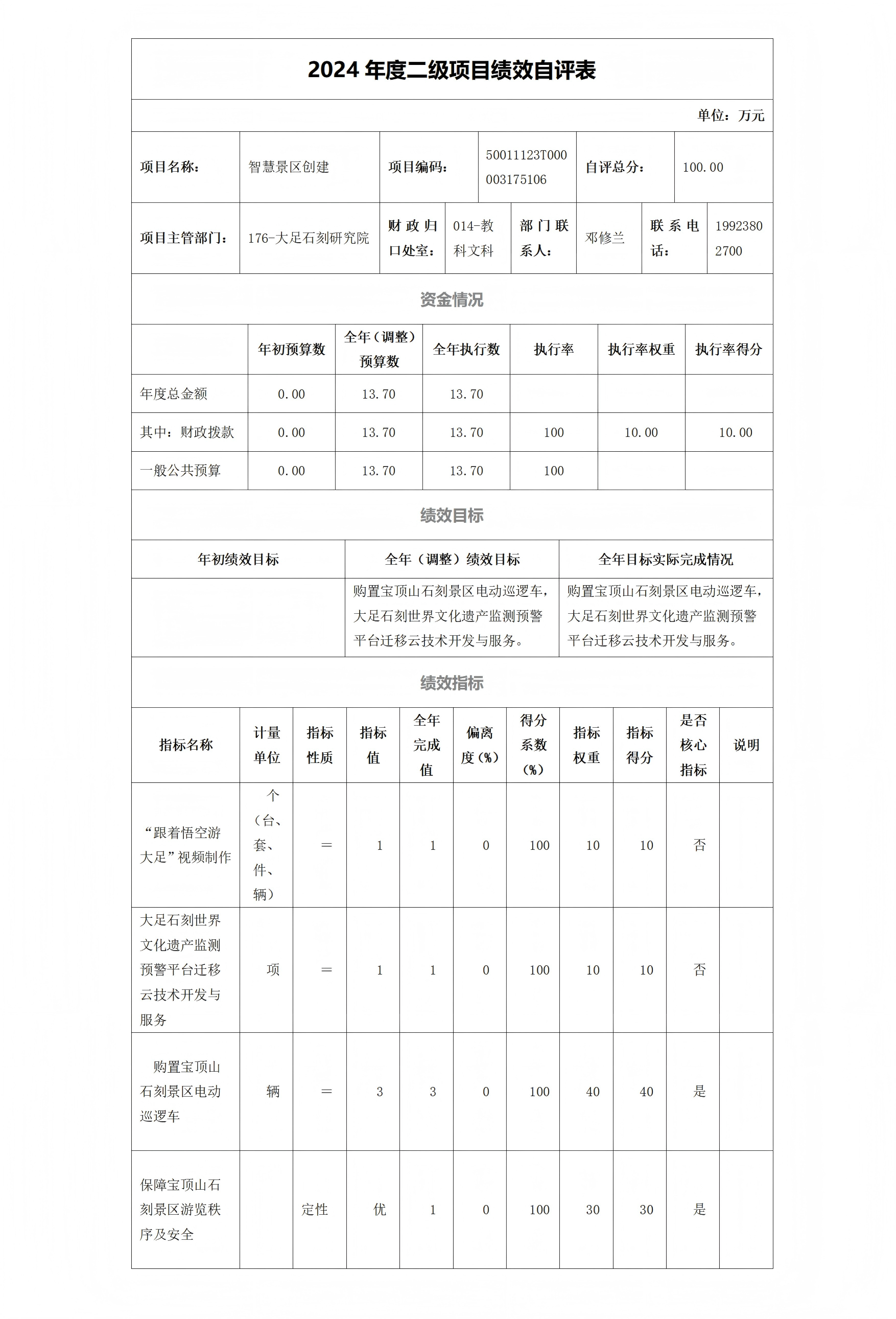 2024 年度二级项目绩效自评表

单位：万元

| 项目名称： | 智慧景区创建 | 项目编码： | 50011123T000003175106 | 自评总分： | 100.00 |
|---|---|---|---|---|---|

| 项目主管部门： | 176-大足石刻研究院 | 财政归口处室： | 014-教科文科 | 部门联系人： | 邓修兰 | 联系电话： | 19923802700 |
|---|---|---|---|---|---|---|---|

资金情况

| | 年初预算数 | 全年（调整）预算数 | 全年执行数 | 执行率 | 执行率权重 | 执行率得分 |
|---|---|---|---|---|---|---|
| 年度总金额 | 0.00 | 13.70 | 13.70 | | | |
| 其中：财政拨款 | 0.00 | 13.70 | 13.70 | 100 | 10.00 | 10.00 |
| 一般公共预算 | 0.00 | 13.70 | 13.70 | 100 | | |

绩效目标

| 年初绩效目标 | 全年（调整）绩效目标 | 全年目标实际完成情况 |
|---|---|---|
| | 购置宝顶山石刻景区电动巡逻车，大足石刻世界文化遗产监测预警平台迁移云技术开发与服务。 | 购置宝顶山石刻景区电动巡逻车，大足石刻世界文化遗产监测预警平台迁移云技术开发与服务。 |

绩效指标

| 指标名称 | 计量单位 | 指标性质 | 指标值 | 全年完成值 | 偏离度（%） | 得分系数（%） | 指标权重 | 指标得分 | 是否核心指标 | 说明 |
|---|---|---|---|---|---|---|---|---|---|---|
| “跟着悟空游大足”视频制作 | 个（台、套、件、辆） | ＝ | 1 | 1 | 0 | 100 | 10 | 10 | 否 | |
| 大足石刻世界文化遗产监测预警平台迁移云技术开发与服务 | 项 | ＝ | 1 | 1 | 0 | 100 | 10 | 10 | 否 | |
| 购置宝顶山石刻景区电动巡逻车 | 辆 | ＝ | 3 | 3 | 0 | 100 | 40 | 40 | 是 | |
| 保障宝顶山石刻景区游览秩序及安全 | | 定性 | 优 | 1 | 0 | 100 | 30 | 30 | 是 | |